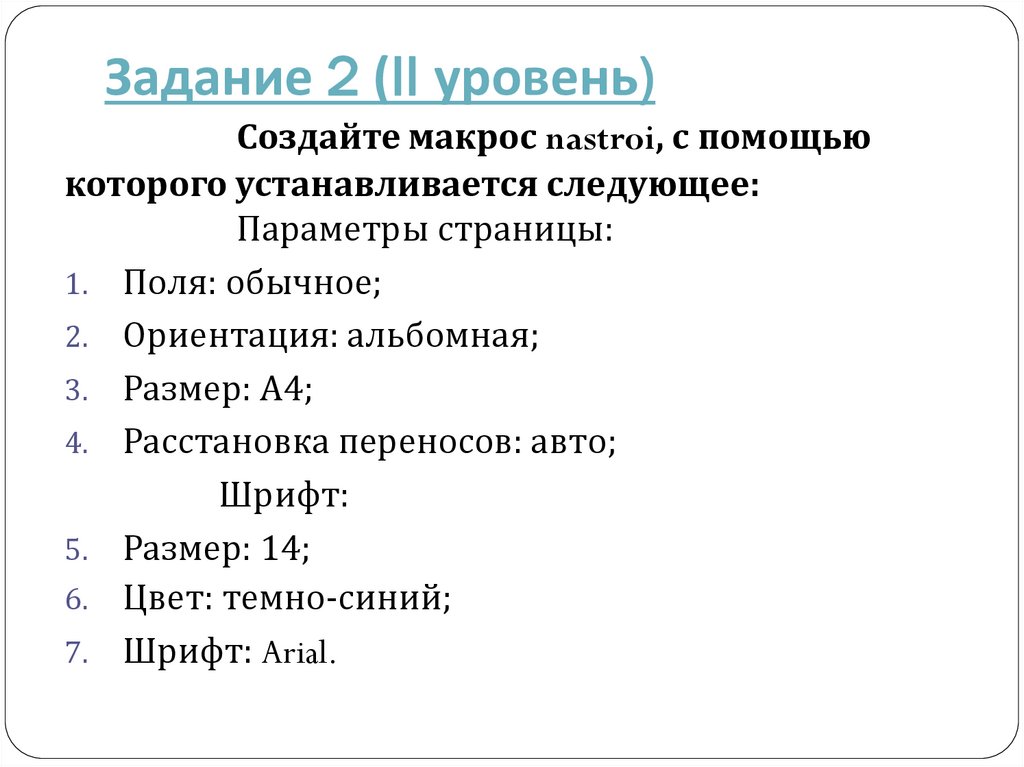 Задание 2 (II уровень)

Создайте макрос nastroi, с помощью которого устанавливается следующее:

Параметры страницы:

1. Поля: обычное;
2. Ориентация: альбомная;
3. Размер: А4;
4. Расстановка переносов: авто;

Шрифт:

5. Размер: 14;
6. Цвет: темно-синий;
7. Шрифт: Arial.